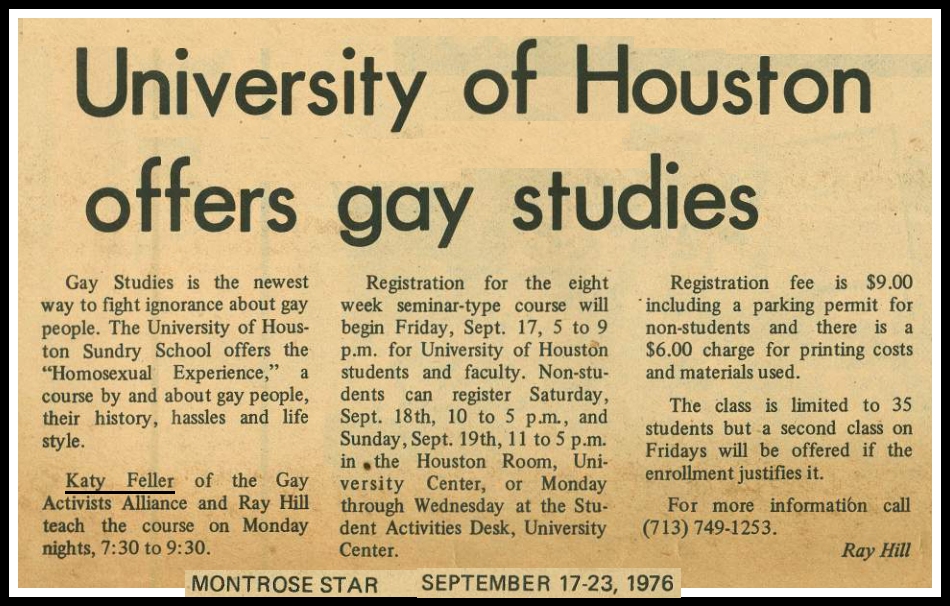 University of Houston offers gay studies

Gay Studies is the newest way to fight ignorance about gay people. The University of Houston Sundry School offers the "Homosexual Experience," a course by and about gay people, their history, hassles and life style.

Katy Feller of the Gay Activists Alliance and Ray Hill teach the course on Monday nights, 7:30 to 9:30.

Registration for the eight week seminar-type course will begin Friday, Sept. 17, 5 to 9 p.m. for University of Houston students and faculty. Non-students can register Saturday, Sept. 18th, 10 to 5 p.m., and Sunday, Sept. 19th, 11 to 5 p.m. in the Houston Room, University Center, or Monday through Wednesday at the Student Activities Desk, University Center.

Registration fee is $9.00 including a parking permit for non-students and there is a $6.00 charge for printing costs and materials used.

The class is limited to 35 students but a second class on Fridays will be offered if the enrollment justifies it.

For more information call (713) 749-1253.

Ray Hill

MONTROSE STAR SEPTEMBER 17-23, 1976